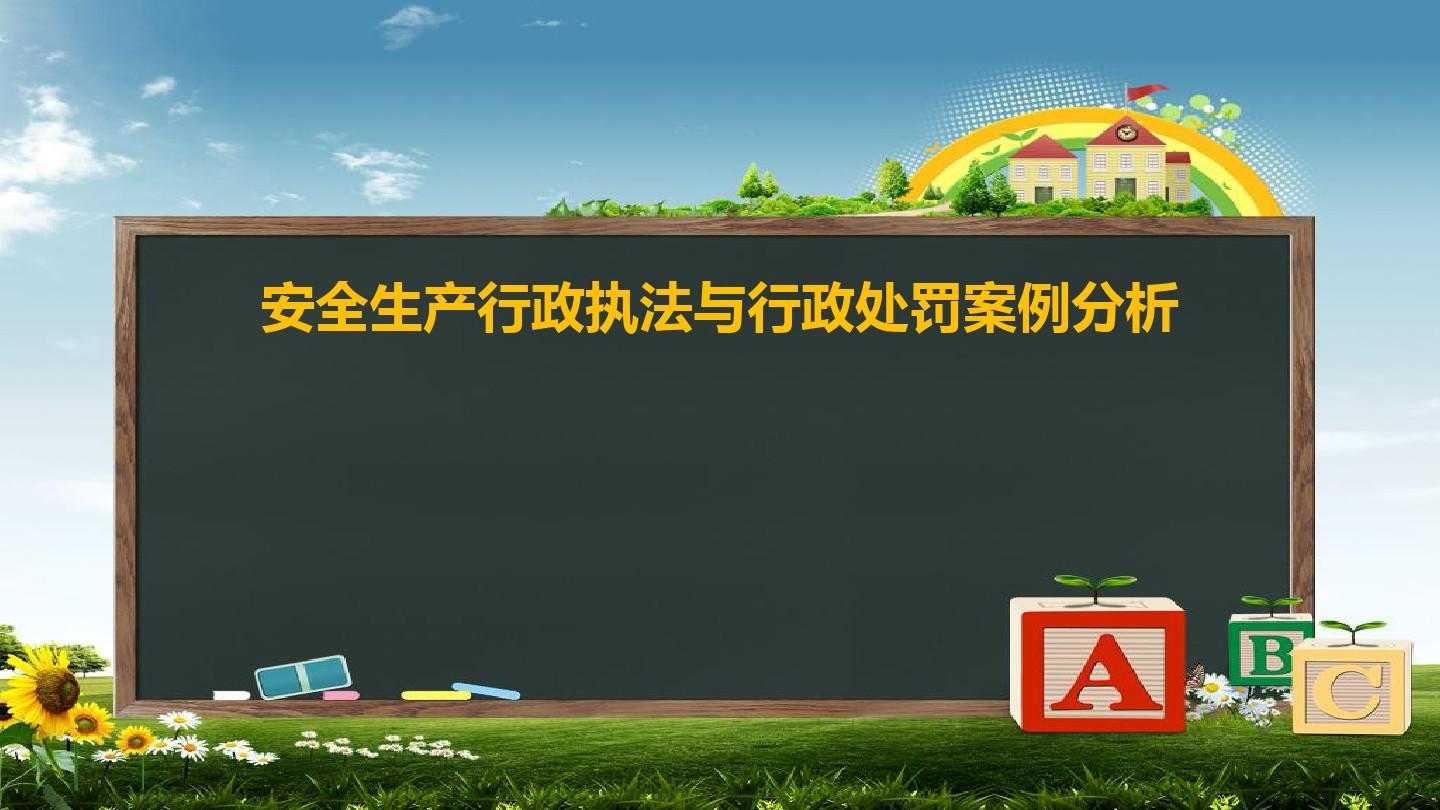 安全生产行政执法与行政处罚案例分析

A B C